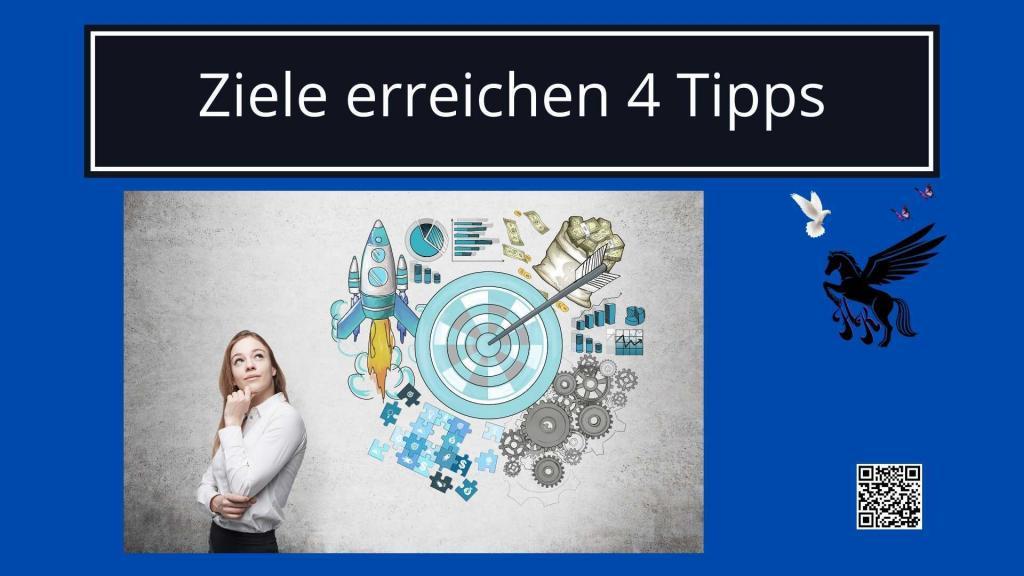 Ziele erreichen 4 Tipps